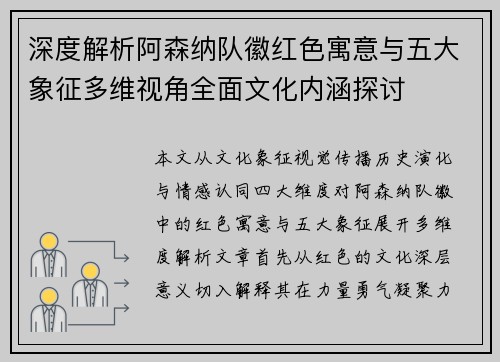 深度解析阿森纳队徽红色寓意与五大象征多维视角全面文化内涵探讨

本文从文化象征视觉传播历史演化与情感认同四大维度对阿森纳队徽中的红色寓意与五大象征展开多维度解析文章首先从红色的文化深层意义切入解释其在力量勇气凝聚力